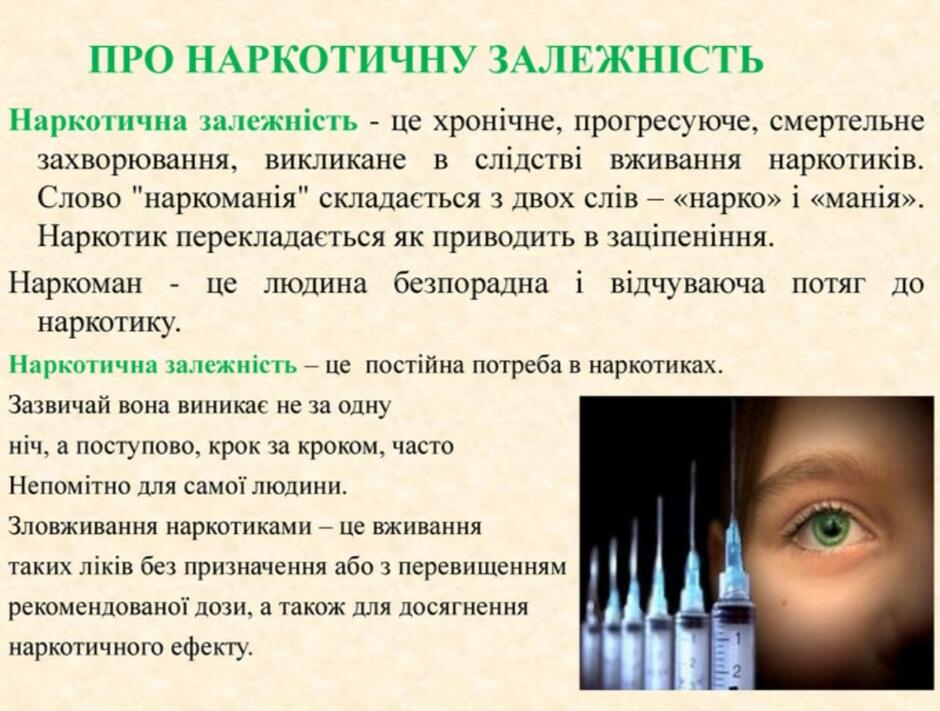 ПРО НАРКОТИЧНУ ЗАЛЕЖНІСТЬ

Наркотична залежність - це хронічне, прогресуюче, смертельне захворювання, викликане в слідстві вживання наркотиків. Слово "наркоманія" складається з двох слів – «нарко» і «манія». Наркотик перекладається як приводить в заціпеніння.

Наркоман - це людина безпорадна і відчуваюча потяг до наркотику.

Наркотична залежність – це постійна потреба в наркотиках. Зазвичай вона виникає не за одну ніч, а поступово, крок за кроком, часто Непомітно для самої людини. Зловживання наркотиками – це вживання таких ліків без призначення або з перевищенням рекомендованої дози, а також для досягнення наркотичного ефекту.